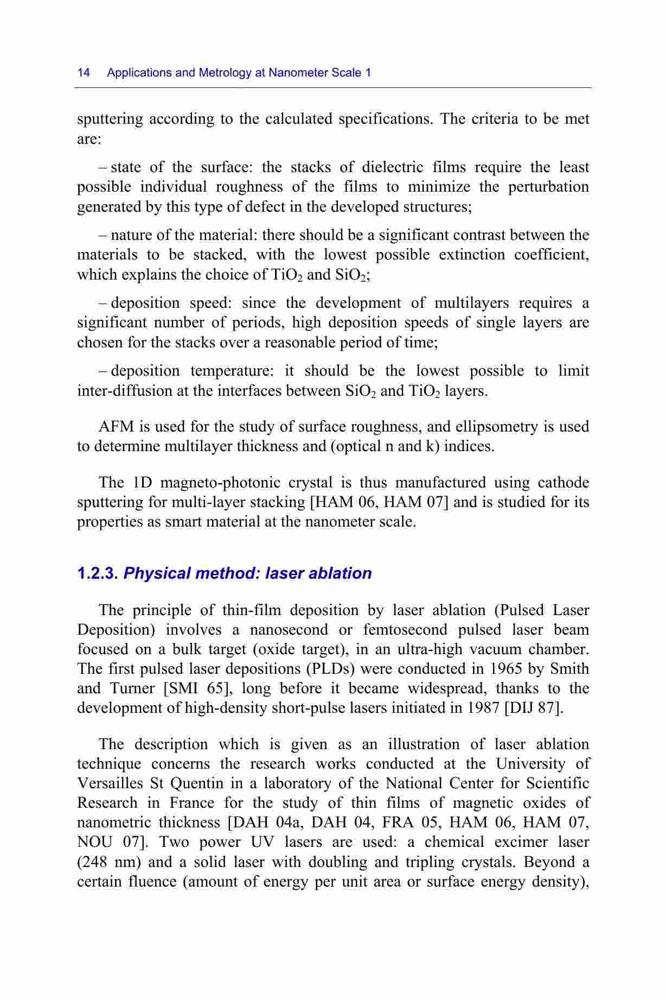 14 Applications and Metrology at Nanometer Scale 1

sputtering according to the calculated specifications. The criteria to be met are:

– state of the surface: the stacks of dielectric films require the least possible individual roughness of the films to minimize the perturbation generated by this type of defect in the developed structures;

– nature of the material: there should be a significant contrast between the materials to be stacked, with the lowest possible extinction coefficient, which explains the choice of $TiO_2$ and $SiO_2$;

– deposition speed: since the development of multilayers requires a significant number of periods, high deposition speeds of single layers are chosen for the stacks over a reasonable period of time;

– deposition temperature: it should be the lowest possible to limit inter-diffusion at the interfaces between $SiO_2$ and $TiO_2$ layers.

AFM is used for the study of surface roughness, and ellipsometry is used to determine multilayer thickness and (optical n and k) indices.

The 1D magneto-photonic crystal is thus manufactured using cathode sputtering for multi-layer stacking [HAM 06, HAM 07] and is studied for its properties as smart material at the nanometer scale.

1.2.3. Physical method: laser ablation

The principle of thin-film deposition by laser ablation (Pulsed Laser Deposition) involves a nanosecond or femtosecond pulsed laser beam focused on a bulk target (oxide target), in an ultra-high vacuum chamber. The first pulsed laser depositions (PLDs) were conducted in 1965 by Smith and Turner [SMI 65], long before it became widespread, thanks to the development of high-density short-pulse lasers initiated in 1987 [DIJ 87].

The description which is given as an illustration of laser ablation technique concerns the research works conducted at the University of Versailles St Quentin in a laboratory of the National Center for Scientific Research in France for the study of thin films of magnetic oxides of nanometric thickness [DAH 04a, DAH 04, FRA 05, HAM 06, HAM 07, NOU 07]. Two power UV lasers are used: a chemical excimer laser (248 nm) and a solid laser with doubling and tripling crystals. Beyond a certain fluence (amount of energy per unit area or surface energy density),